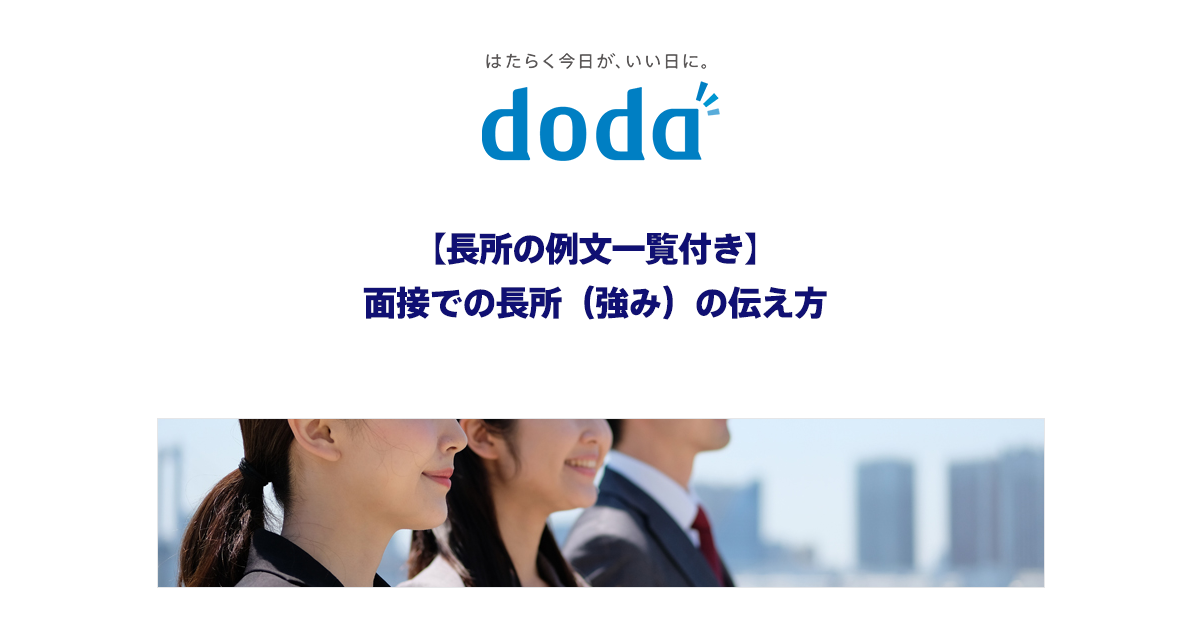 はたらく今日が、いい日に。
doda

【長所の例文一覧付き】
面接での長所（強み）の伝え方